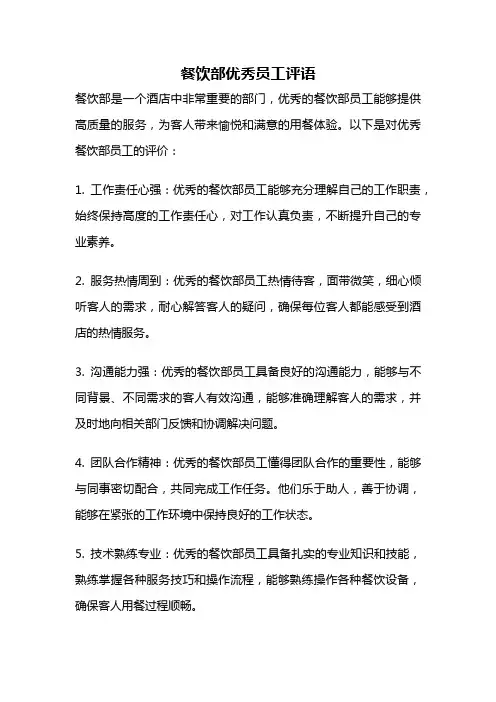 餐饮部优秀员工评语

餐饮部是一个酒店中非常重要的部门，优秀的餐饮部员工能够提供高质量的服务，为客人带来愉悦和满意的用餐体验。以下是对优秀餐饮部员工的评价：

1. 工作责任心强：优秀的餐饮部员工能够充分理解自己的工作职责，始终保持高度的工作责任心，对工作认真负责，不断提升自己的专业素养。

2. 服务热情周到：优秀的餐饮部员工热情待客，面带微笑，细心倾听客人的需求，耐心解答客人的疑问，确保每位客人都能感受到酒店的热情服务。

3. 沟通能力强：优秀的餐饮部员工具备良好的沟通能力，能够与不同背景、不同需求的客人有效沟通，能够准确理解客人的需求，并及时地向相关部门反馈和协调解决问题。

4. 团队合作精神：优秀的餐饮部员工懂得团队合作的重要性，能够与同事密切配合，共同完成工作任务。他们乐于助人，善于协调，能够在紧张的工作环境中保持良好的工作状态。

5. 技术熟练专业：优秀的餐饮部员工具备扎实的专业知识和技能，熟练掌握各种服务技巧和操作流程，能够熟练操作各种餐饮设备，确保客人用餐过程顺畅。